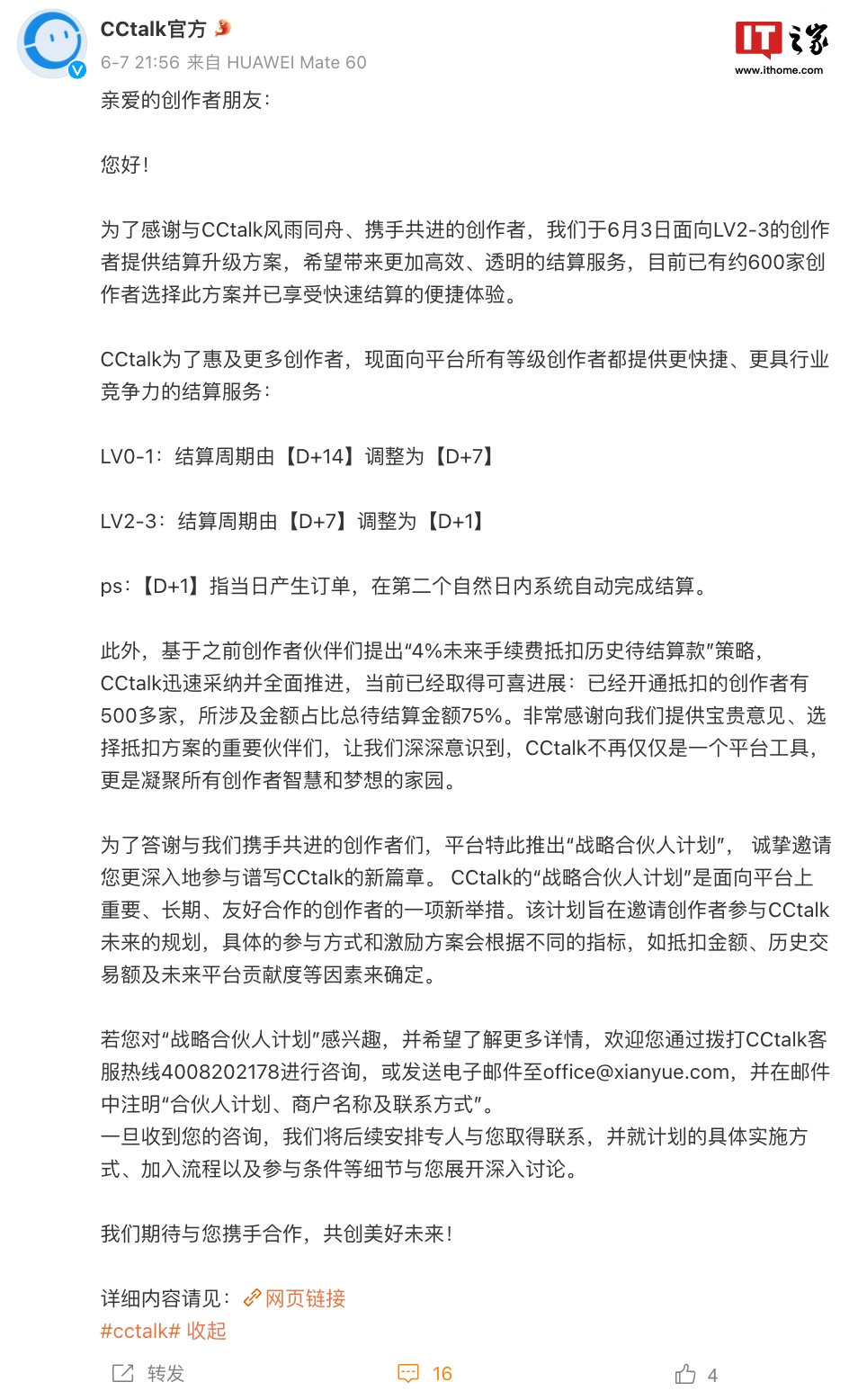 CCtalk官方

6-7 21:56 来自 HUAWEI Mate 60

IT之家
www.ithome.com

亲爱的创作者朋友：

您好！

为了感谢与CCtalk风雨同舟、携手共进的创作者，我们于6月3日面向LV2-3的创作者提供结算升级方案，希望带来更加高效、透明的结算服务，目前已有约600家创作者选择此方案并已享受快速结算的便捷体验。

CCtalk为了惠及更多创作者，现面向平台所有等级创作者都提供更快捷、更具行业竞争力的结算服务：

LV0-1：结算周期由【D+14】调整为【D+7】

LV2-3：结算周期由【D+7】调整为【D+1】

ps：【D+1】指当日产生订单，在第二个自然日内系统自动完成结算。

此外，基于之前创作者伙伴们提出“4%未来手续费抵扣历史待结算款”策略，CCtalk迅速采纳并全面推进，当前已经取得可喜进展：已经开通抵扣的创作者有500多家，所涉及金额占比总待结算金额75%。非常感谢向我们提供宝贵意见、选择抵扣方案的重要伙伴们，让我们深深意识到，CCtalk不再仅仅是一个平台工具，更是凝聚所有创作者智慧和梦想的家园。

为了答谢与我们携手共进的创作者们，平台特此推出“战略合伙人计划”， 诚挚邀请您更深入地参与谱写CCtalk的新篇章。 CCtalk的“战略合伙人计划”是面向平台上重要、长期、友好合作的创作者的一项新举措。该计划旨在邀请创作者参与CCtalk未来的规划，具体的参与方式和激励方案会根据不同的指标，如抵扣金额、历史交易额及未来平台贡献度等因素来确定。

若您对“战略合伙人计划”感兴趣，并希望了解更多详情，欢迎您通过拨打CCtalk客服热线4008202178进行咨询，或发送电子邮件至office@xianyue.com，并在邮件中注明“合伙人计划、商户名称及联系方式”。
一旦收到您的咨询，我们将后续安排专人与您取得联系，并就计划的具体实施方式、加入流程以及参与条件等细节与您展开深入讨论。

我们期待与您携手合作，共创美好未来！

详细内容请见：网页链接
#cctalk# 收起

转发 16 4